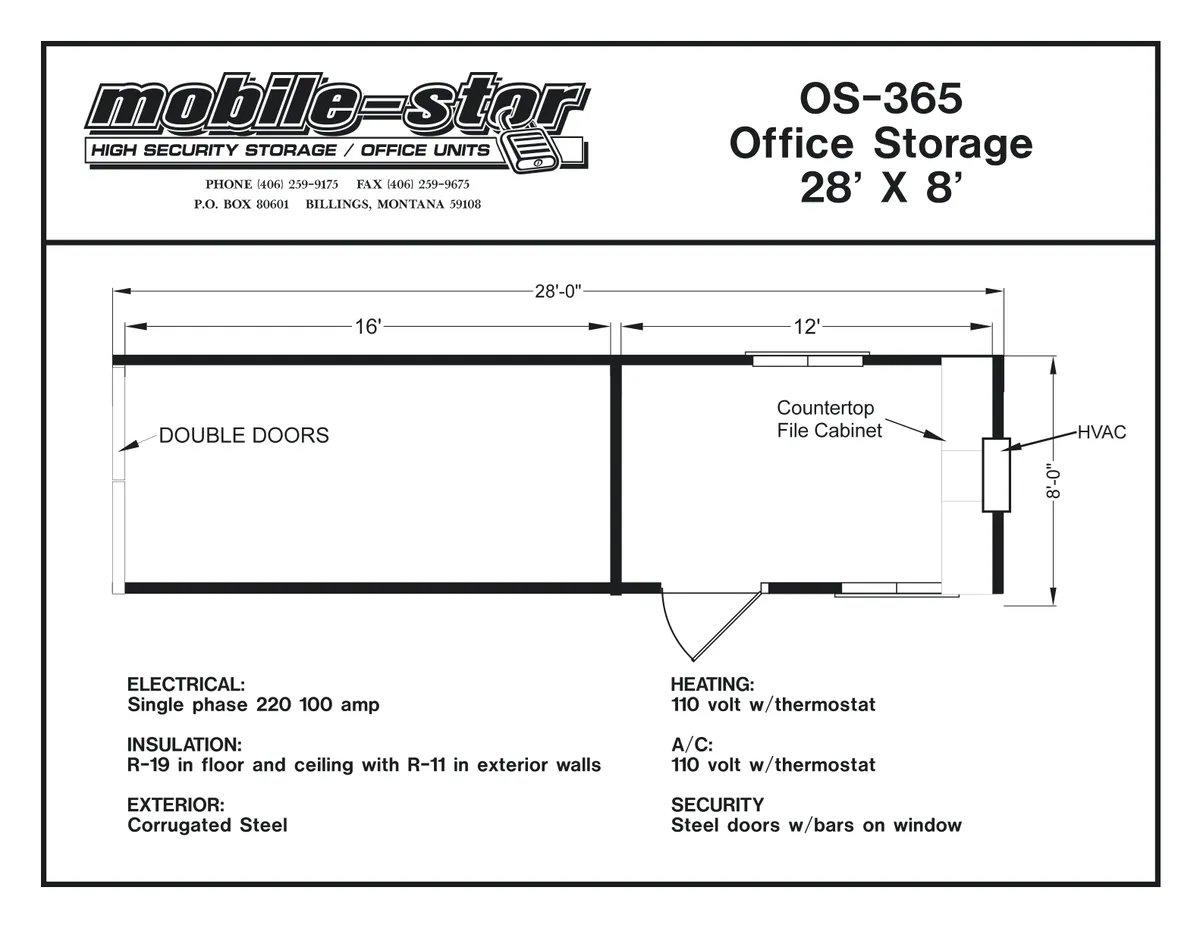 mobile-stor
HIGH SECURITY STORAGE / OFFICE UNITS

PHONE (406) 259-9175 FAX (406) 259-9675
P.O. BOX 80601 BILLINGS, MONTANA 59108

OS-365
Office Storage
28' X 8'

28'-0"
16'
12'
DOUBLE DOORS
Countertop
File Cabinet
HVAC
8'-0"

ELECTRICAL:
Single phase 220 100 amp

INSULATION:
R-19 in floor and ceiling with R-11 in exterior walls

EXTERIOR:
Corrugated Steel

HEATING:
110 volt w/thermostat

A/C:
110 volt w/thermostat

SECURITY
Steel doors w/bars on window